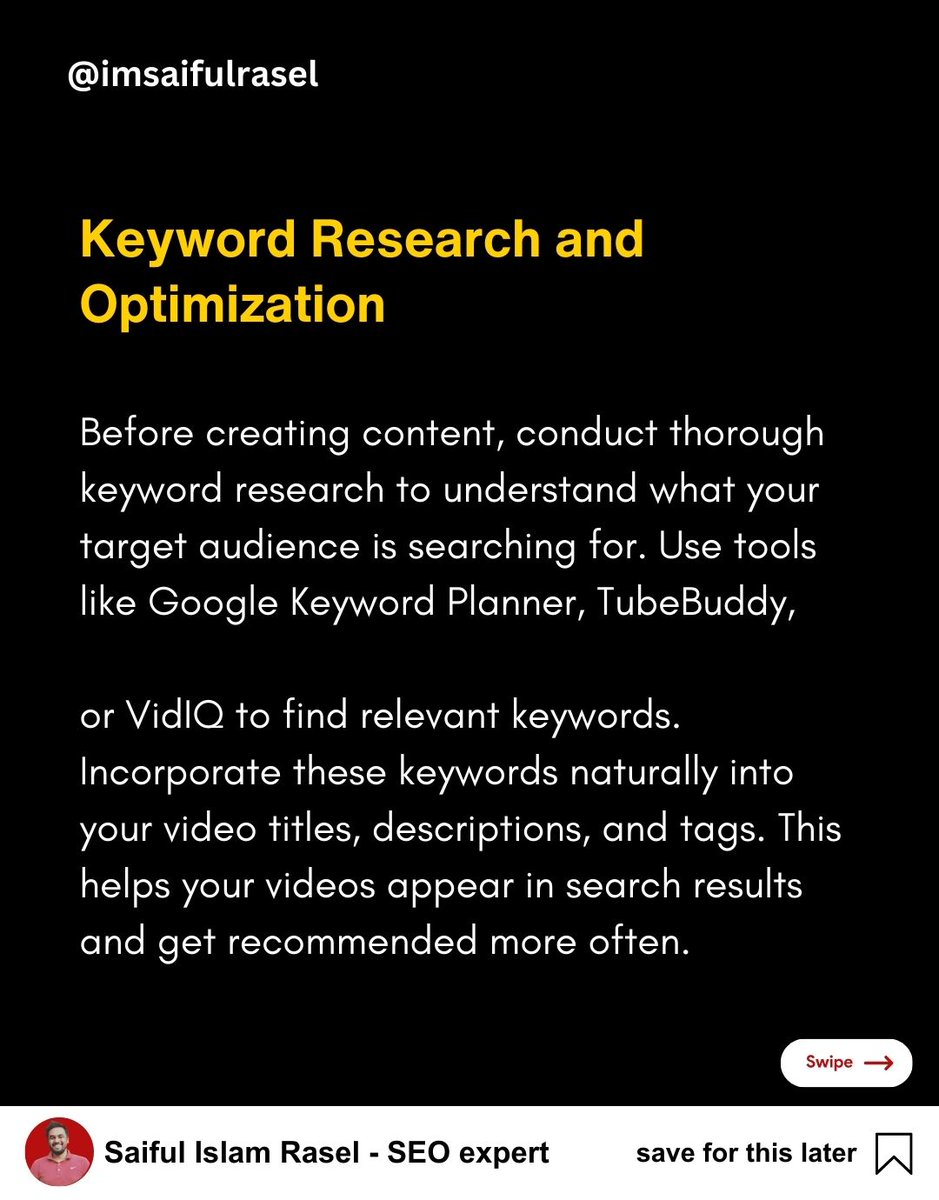 @imsaifulrasel

Keyword Research and Optimization

Before creating content, conduct thorough keyword research to understand what your target audience is searching for. Use tools like Google Keyword Planner, TubeBuddy,

or VidIQ to find relevant keywords. Incorporate these keywords naturally into your video titles, descriptions, and tags. This helps your videos appear in search results and get recommended more often.

Swipe

Saiful Islam Rasel - SEO expert

save for this later